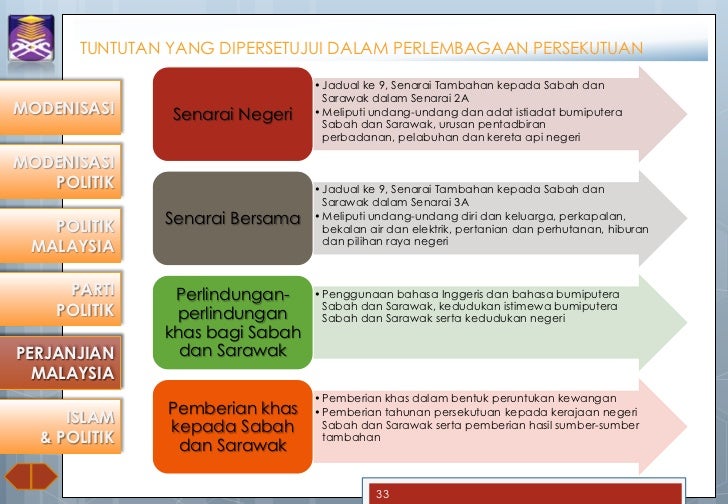 TUNTUTAN YANG DIPERSETUJUI DALAM PERLEMBAGAAN PERSEKUTUAN

MODENISASI

MODENISASI POLITIK

POLITIK MALAYSIA

PARTI POLITIK

PERJANJIAN MALAYSIA

ISLAM & POLITIK

Senarai Negeri

• Jadual ke 9, Senarai Tambahan kepada Sabah dan Sarawak dalam Senarai 2A
• Meliputi undang-undang dan adat istiadat bumiputera Sabah dan Sarawak, urusan pentadbiran perbadanan, pelabuhan dan kereta api negeri

Senarai Bersama

• Jadual ke 9, Senarai Tambahan kepada Sabah dan Sarawak dalam Senarai 3A
• Meliputi undang-undang diri dan keluarga, perkapalan, bekalan air dan elektrik, pertanian dan perhutanan, hiburan dan pilihan raya negeri

Perlindungan-perlindungan khas bagi Sabah dan Sarawak

• Penggunaan bahasa Inggeris dan bahasa bumiputera Sabah dan Sarawak, kedudukan istimewa bumiputera Sabah dan Sarawak serta kedudukan negeri

Pemberian khas kepada Sabah dan Sarawak

• Pemberian khas dalam bentuk peruntukan kewangan
• Pemberian tahunan persekutuan kepada kerajaan negeri Sabah dan Sarawak serta pemberian hasil sumber-sumber tambahan

33